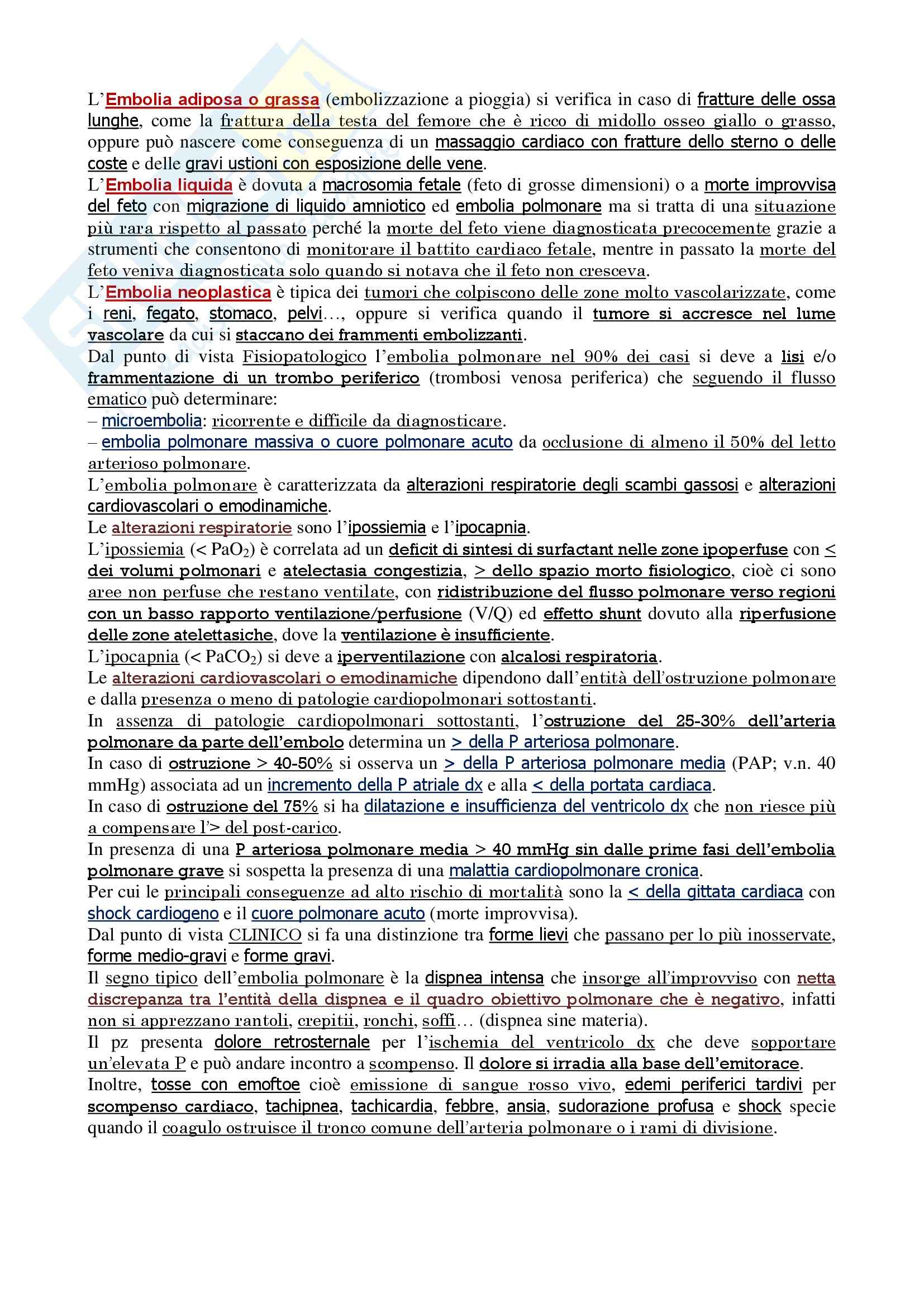 L'Embolia adiposa o grassa (embolizzazione a pioggia) si verifica in caso di fratture delle ossa lunghe, come la frattura della testa del femore che è ricco di midollo osseo giallo o grasso, oppure può nascere come conseguenza di un massaggio cardiaco con fratture dello sterno o delle coste e delle gravi ustioni con esposizione delle vene.
L'Embolia liquida è dovuta a macrosomia fetale (feto di grosse dimensioni) o a morte improvvisa del feto con migrazione di liquido amniotico ed embolia polmonare ma si tratta di una situazione più rara rispetto al passato perché la morte del feto viene diagnosticata precocemente grazie a strumenti che consentono di monitorare il battito cardiaco fetale, mentre in passato la morte del feto veniva diagnosticata solo quando si notava che il feto non cresceva.
L'Embolia neoplastica è tipica dei tumori che colpiscono delle zone molto vascolarizzate, come i reni, fegato, stomaco, pelvi…, oppure si verifica quando il tumore si accresce nel lume vascolare da cui si staccano dei frammenti embolizzanti.
Dal punto di vista Fisiopatologico l'embolia polmonare nel 90% dei casi si deve a lisi e/o frammentazione di un trombo periferico (trombosi venosa periferica) che seguendo il flusso ematico può determinare:
– microembolia: ricorrente e difficile da diagnosticare.
– embolia polmonare massiva o cuore polmonare acuto da occlusione di almeno il 50% del letto arterioso polmonare.
L'embolia polmonare è caratterizzata da alterazioni respiratorie degli scambi gassosi e alterazioni cardiovascolari o emodinamiche.
Le alterazioni respiratorie sono l'ipossiemia e l'ipocapnia.
L'ipossiemia (< $PaO_2$) è correlata ad un deficit di sintesi di surfactant nelle zone ipoperfuse con < dei volumi polmonari e atelectasia congestizia, > dello spazio morto fisiologico, cioè ci sono aree non perfuse che restano ventilate, con ridistribuzione del flusso polmonare verso regioni con un basso rapporto ventilazione/perfusione (V/Q) ed effetto shunt dovuto alla riperfusione delle zone atelettasiche, dove la ventilazione è insufficiente.
L'ipocapnia (< $PaCO_2$) si deve a iperventilazione con alcalosi respiratoria.
Le alterazioni cardiovascolari o emodinamiche dipendono dall'entità dell'ostruzione polmonare e dalla presenza o meno di patologie cardiopolmonari sottostanti.
In assenza di patologie cardiopolmonari sottostanti, l'ostruzione del 25-30% dell'arteria polmonare da parte dell'embolo determina un > della P arteriosa polmonare.
In caso di ostruzione > 40-50% si osserva un > della P arteriosa polmonare media (PAP; v.n. 40 mmHg) associata ad un incremento della P atriale dx e alla < della portata cardiaca.
In caso di ostruzione del 75% si ha dilatazione e insufficienza del ventricolo dx che non riesce più a compensare l'> del post-carico.
In presenza di una P arteriosa polmonare media > 40 mmHg sin dalle prime fasi dell'embolia polmonare grave si sospetta la presenza di una malattia cardiopolmonare cronica.
Per cui le principali conseguenze ad alto rischio di mortalità sono la < della gittata cardiaca con shock cardiogeno e il cuore polmonare acuto (morte improvvisa).
Dal punto di vista CLINICO si fa una distinzione tra forme lievi che passano per lo più inosservate, forme medio-gravi e forme gravi.
Il segno tipico dell'embolia polmonare è la dispnea intensa che insorge all'improvviso con netta discrepanza tra l'entità della dispnea e il quadro obiettivo polmonare che è negativo, infatti non si apprezzano rantoli, crepitii, ronchi, soffi… (dispnea sine materia).
Il pz presenta dolore retrosternale per l'ischemia del ventricolo dx che deve sopportare un'elevata P e può andare incontro a scompenso. Il dolore si irradia alla base dell'emitorace.
Inoltre, tosse con emoftoe cioè emissione di sangue rosso vivo, edemi periferici tardivi per scompenso cardiaco, tachipnea, tachicardia, febbre, ansia, sudorazione profusa e shock specie quando il coagulo ostruisce il tronco comune dell'arteria polmonare o i rami di divisione.